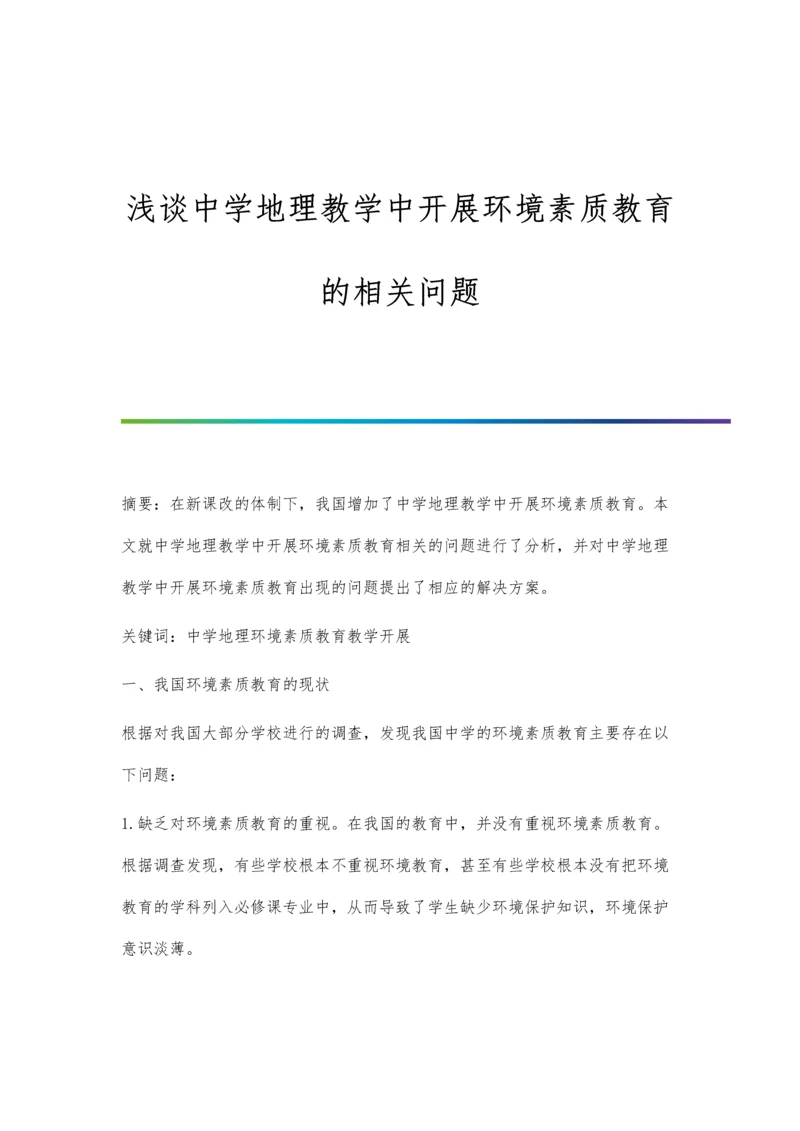 浅谈中学地理教学中开展环境素质教育的相关问题

摘要：在新课改的体制下，我国增加了中学地理教学中开展环境素质教育。本文就中学地理教学中开展环境素质教育相关的问题进行了分析，并对中学地理教学中开展环境素质教育出现的问题提出了相应的解决方案。

关键词：中学地理环境素质教育教学开展

一、我国环境素质教育的现状

根据对我国大部分学校进行的调查，发现我国中学的环境素质教育主要存在以下问题：

1.缺乏对环境素质教育的重视。在我国的教育中，并没有重视环境素质教育。根据调查发现，有些学校根本不重视环境教育，甚至有些学校根本没有把环境教育的学科列入必修课专业中，从而导致了学生缺少环境保护知识，环境保护意识淡薄。